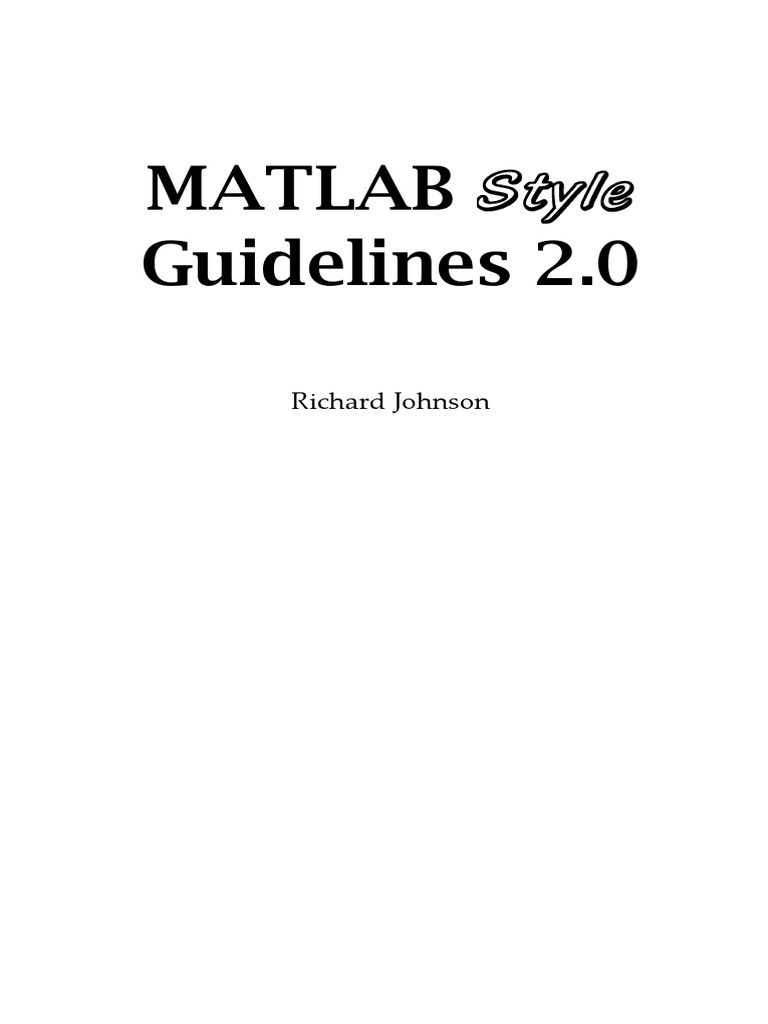 MATLAB Style
Guidelines 2.0

Richard Johnson